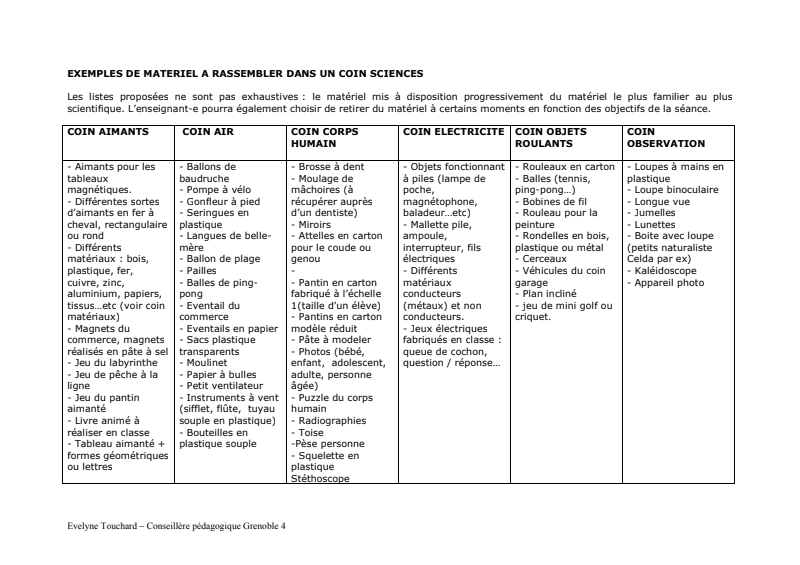 EXEMPLES DE MATERIEL A RASSEMBLER DANS UN COIN SCIENCES

Les listes proposées ne sont pas exhaustives : le matériel mis à disposition progressivement du matériel le plus familier au plus scientifique. L'enseignant-e pourra également choisir de retirer du matériel à certains moments en fonction des objectifs de la séance.

| COIN AIMANTS | COIN AIR | COIN CORPS HUMAIN | COIN ELECTRICITE | COIN OBJETS ROULANTS | COIN OBSERVATION |
|---|---|---|---|---|---|
| - Aimants pour les tableaux magnétiques. - Différentes sortes d'aimants en fer à cheval, rectangulaire ou rond - Différents matériaux : bois, plastique, fer, cuivre, zinc, aluminium, papiers, tissus…etc (voir coin matériaux) - Magnets du commerce, magnets réalisés en pâte à sel - Jeu du labyrinthe - Jeu de pêche à la ligne - Jeu du pantin aimanté - Livre animé à réaliser en classe - Tableau aimanté + formes géométriques ou lettres | - Ballons de baudruche - Pompe à vélo - Gonfleur à pied - Seringues en plastique - Langues de belle-mère - Ballon de plage - Pailles - Balles de ping-pong - Eventail du commerce - Eventails en papier - Sacs plastique transparents - Moulinet - Papier à bulles - Petit ventilateur - Instruments à vent (sifflet, flûte, tuyau souple en plastique) - Bouteilles en plastique souple | - Brosse à dent - Moulage de mâchoires (à récupérer auprès d'un dentiste) - Miroirs - Attelles en carton pour le coude ou genou - - Pantin en carton fabriqué à l'échelle 1(taille d'un élève) - Pantins en carton modèle réduit - Pâte à modeler - Photos (bébé, enfant, adolescent, adulte, personne âgée) - Puzzle du corps humain - Radiographies - Toise -Pèse personne - Squelette en plastique Stéthoscope | - Objets fonctionnant à piles (lampe de poche, magnétophone, baladeur…etc) - Mallette pile, ampoule, interrupteur, fils électriques - Différents matériaux conducteurs (métaux) et non conducteurs. - Jeux électriques fabriqués en classe : queue de cochon, question / réponse… | - Rouleaux en carton - Balles (tennis, ping-pong…) - Bobines de fil - Rouleau pour la peinture - Rondelles en bois, plastique ou métal - Cerceaux - Véhicules du coin garage - Plan incliné - jeu de mini golf ou criquet. | - Loupes à mains en plastique - Loupe binoculaire - Longue vue - Jumelles - Lunettes - Boite avec loupe (petits naturaliste Celda par ex) - Kaléidoscope - Appareil photo |

Evelyne Touchard – Conseillère pédagogique Grenoble 4